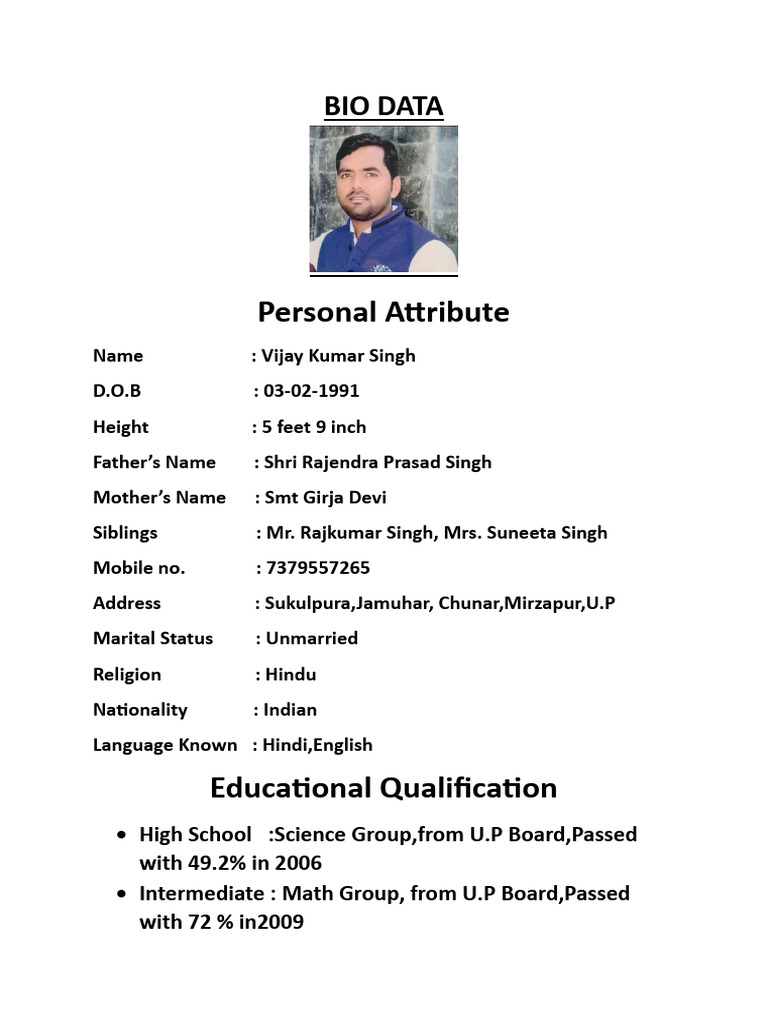 BIO DATA

Personal Attribute

Name : Vijay Kumar Singh

D.O.B : 03-02-1991

Height : 5 feet 9 inch

Father's Name : Shri Rajendra Prasad Singh

Mother's Name : Smt Girja Devi

Siblings : Mr. Rajkumar Singh, Mrs. Suneeta Singh

Mobile no. : 7379557265

Address : Sukulpura,Jamuhar, Chunar,Mirzapur,U.P

Marital Status : Unmarried

Religion : Hindu

Nationality : Indian

Language Known : Hindi,English

Educational Qualification

• High School :Science Group,from U.P Board,Passed with 49.2% in 2006

• Intermediate : Math Group, from U.P Board,Passed with 72 % in2009